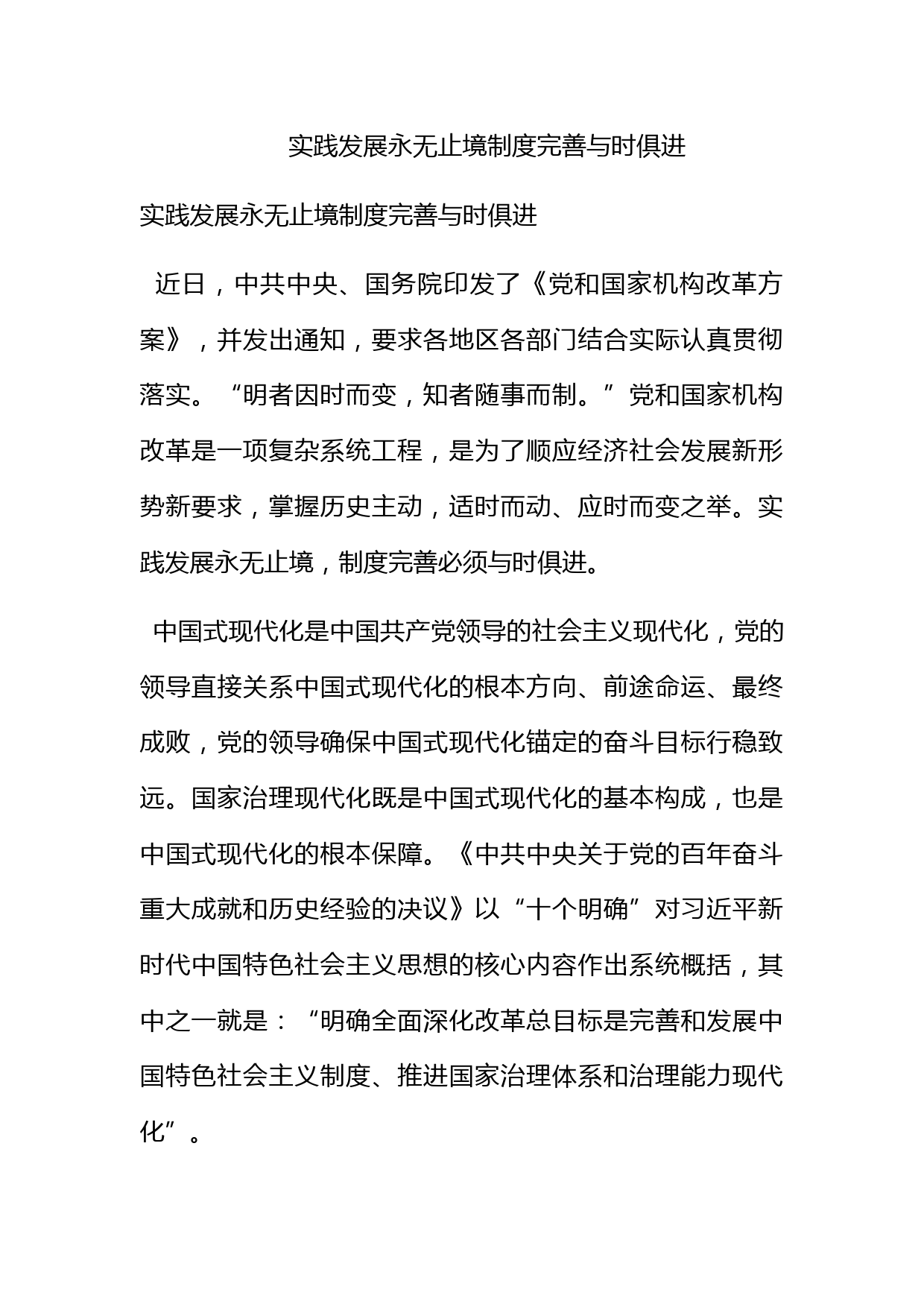 实践发展永无止境制度完善与时俱进

实践发展永无止境制度完善与时俱进

近日，中共中央、国务院印发了《党和国家机构改革方案》，并发出通知，要求各地区各部门结合实际认真贯彻落实。“明者因时而变，知者随事而制。”党和国家机构改革是一项复杂系统工程，是为了顺应经济社会发展新形势新要求，掌握历史主动，适时而动、应时而变之举。实践发展永无止境，制度完善必须与时俱进。

中国式现代化是中国共产党领导的社会主义现代化，党的领导直接关系中国式现代化的根本方向、前途命运、最终成败，党的领导确保中国式现代化锚定的奋斗目标行稳致远。国家治理现代化既是中国式现代化的基本构成，也是中国式现代化的根本保障。《中共中央关于党的百年奋斗重大成就和历史经验的决议》以“十个明确”对习近平新时代中国特色社会主义思想的核心内容作出系统概括，其中之一就是：“明确全面深化改革总目标是完善和发展中国特色社会主义制度、推进国家治理体系和治理能力现代化”。